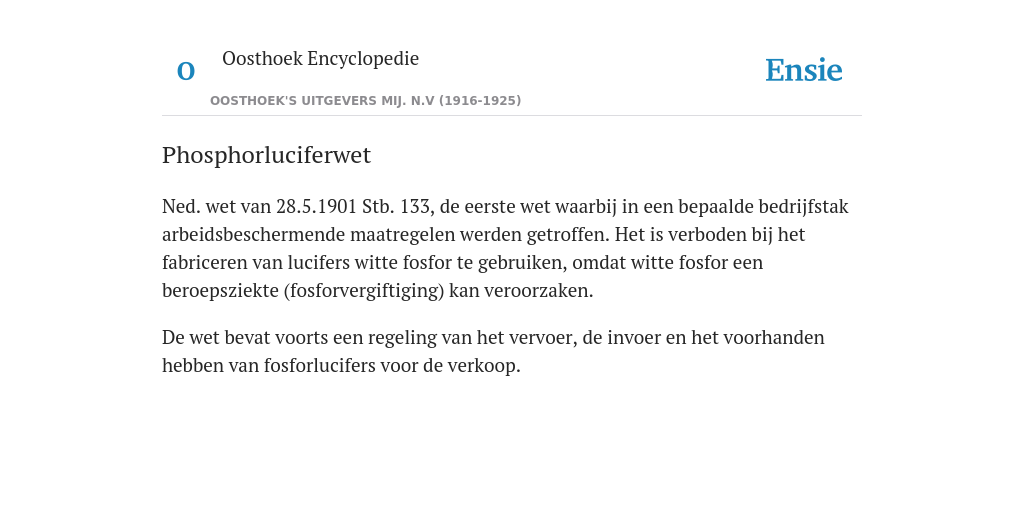 O

Oosthoek Encyclopedie

OOSTHOEK'S UITGEVERS MIJ. N.V (1916-1925)

Ensie

Phosphorluciferwet

Ned. wet van 28.5.1901 Stb. 133, de eerste wet waarbij in een bepaalde bedrijfstak arbeidsbeschermende maatregelen werden getroffen. Het is verboden bij het fabriceren van lucifers witte fosfor te gebruiken, omdat witte fosfor een beroepsziekte (fosforvergiftiging) kan veroorzaken.

De wet bevat voorts een regeling van het vervoer, de invoer en het voorhanden hebben van fosforlucifers voor de verkoop.